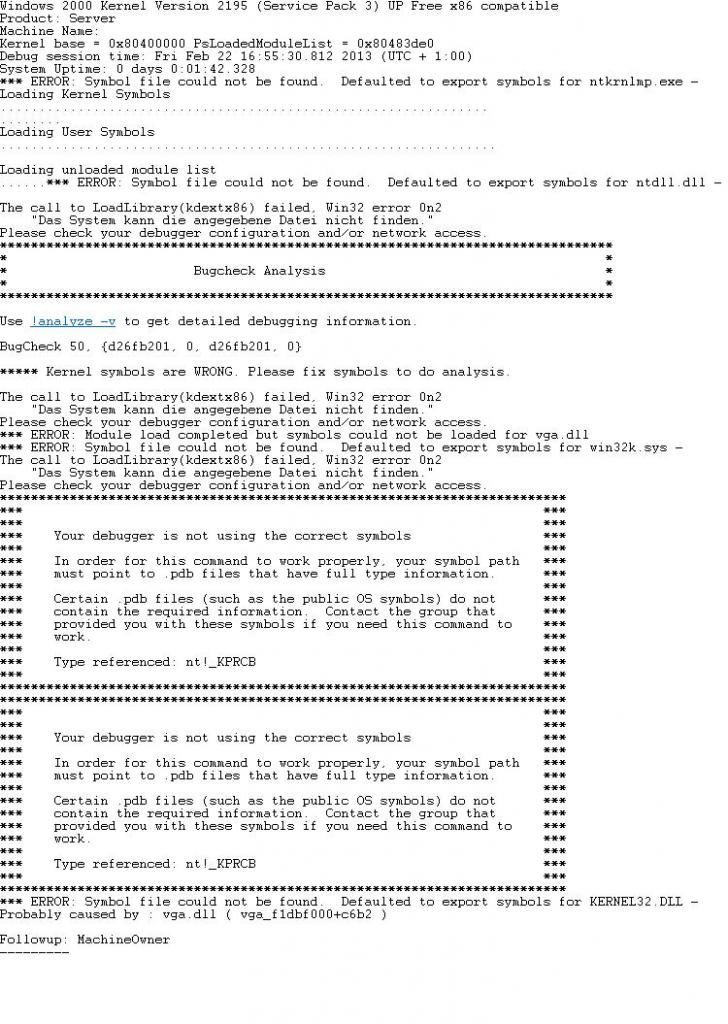 Windows 2000 Kernel Version 2195 (Service Pack 3) UP Free x86 compatible
Product: Server
Machine Name:
Kernel base = 0x80400000 PsLoadedModuleList = 0x80483de0
Debug session time: Fri Feb 22 16:55:30.812 2013 (UTC + 1:00)
System Uptime: 0 days 0:01:42.328
*** ERROR: Symbol file could not be found.  Defaulted to export symbols for ntkrnlmp.exe -
Loading Kernel Symbols
...............................................................
........
Loading User Symbols
................................................................

Loading unloaded module list
......*** ERROR: Symbol file could not be found.  Defaulted to export symbols for ntdll.dll -

The call to LoadLibrary(kdextx86) failed, Win32 error 0n2
    "Das System kann die angegebene Datei nicht finden."
Please check your debugger configuration and/or network access.
*******************************************************************************
*                                                                             *
*                        Bugcheck Analysis                                    *
*                                                                             *
*******************************************************************************

Use !analyze -v to get detailed debugging information.

BugCheck 50, {d26fb201, 0, d26fb201, 0}

***** Kernel symbols are WRONG. Please fix symbols to do analysis.

The call to LoadLibrary(kdextx86) failed, Win32 error 0n2
    "Das System kann die angegebene Datei nicht finden."
Please check your debugger configuration and/or network access.
*** ERROR: Module load completed but symbols could not be loaded for vga.dll
*** ERROR: Symbol file could not be found.  Defaulted to export symbols for win32k.sys -
The call to LoadLibrary(kdextx86) failed, Win32 error 0n2
    "Das System kann die angegebene Datei nicht finden."
Please check your debugger configuration and/or network access.
*************************************************************************
***                                                                   ***
***                                                                   ***
***    Your debugger is not using the correct symbols                 ***
***                                                                   ***
***    In order for this command to work properly, your symbol path   ***
***    must point to .pdb files that have full type information.      ***
***                                                                   ***
***    Certain .pdb files (such as the public OS symbols) do not      ***
***    contain the required information.  Contact the group that      ***
***    provided you with these symbols if you need this command to    ***
***    work.                                                          ***
***                                                                   ***
***    Type referenced: nt!_KPRCB                                     ***
***                                                                   ***
*************************************************************************
*************************************************************************
***                                                                   ***
***                                                                   ***
***    Your debugger is not using the correct symbols                 ***
***                                                                   ***
***    In order for this command to work properly, your symbol path   ***
***    must point to .pdb files that have full type information.      ***
***                                                                   ***
***    Certain .pdb files (such as the public OS symbols) do not      ***
***    contain the required information.  Contact the group that      ***
***    provided you with these symbols if you need this command to    ***
***    work.                                                          ***
***                                                                   ***
***    Type referenced: nt!_KPRCB                                     ***
***                                                                   ***
*************************************************************************
*** ERROR: Symbol file could not be found.  Defaulted to export symbols for KERNEL32.DLL -
Probably caused by : vga.dll ( vga_f1dbf000+c6b2 )

Followup: MachineOwner
---------